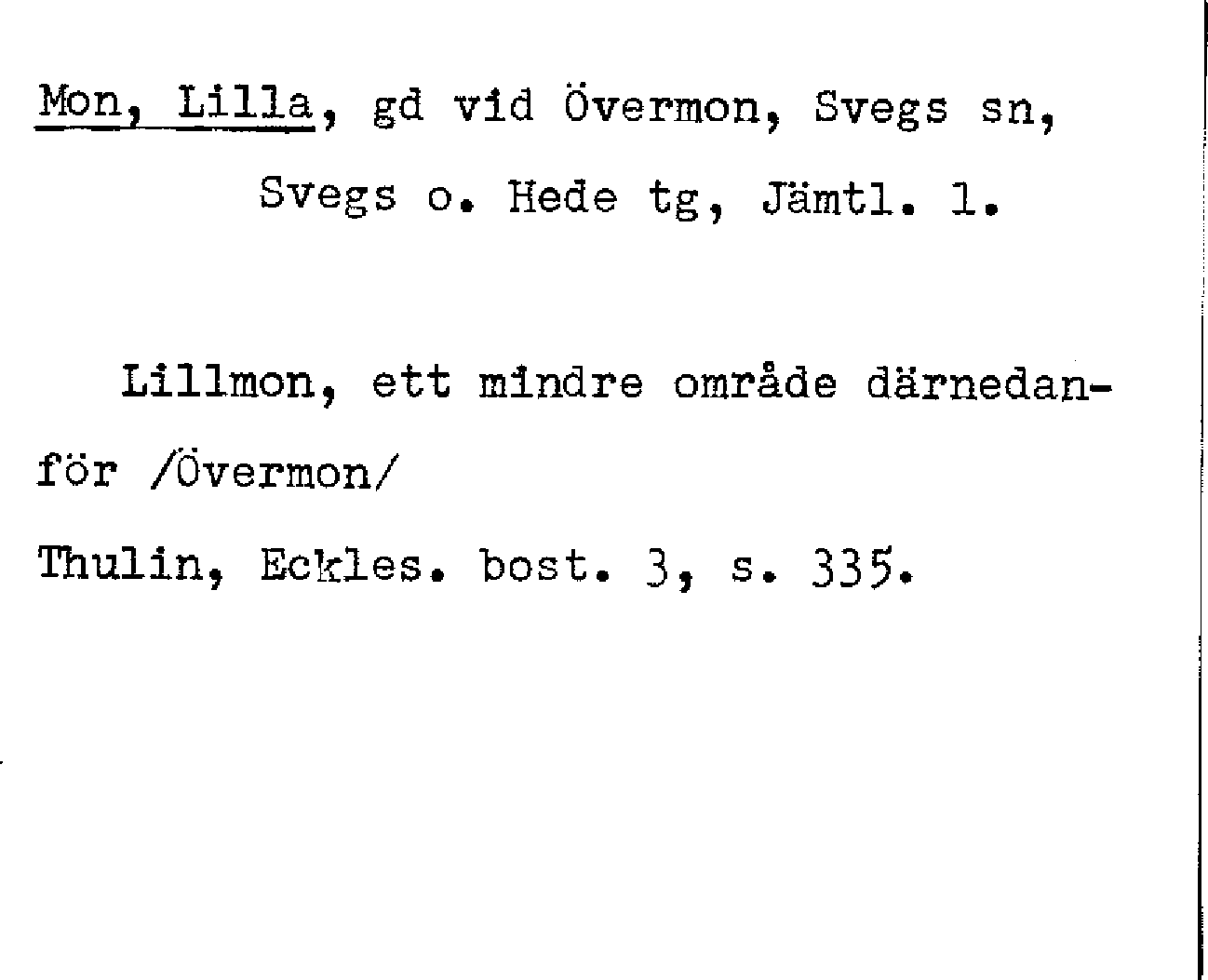 Mon, Lilla, gd vid Övermon, Svegs sn, Svegs o. Hede tg, Jämtl. l.

Lillmon, ett mindre område därnedanför /Övermon/

Thulin, Eckles. bost. 3, s. 335.